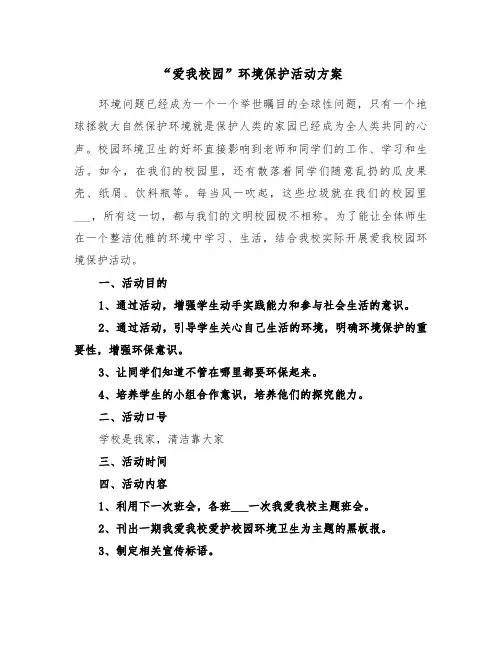 “爱我校园”环境保护活动方案

环境问题已经成为一个一个举世瞩目的全球性问题，只有一个地球拯救大自然保护环境就是保护人类的家园已经成为全人类共同的心声。校园环境卫生的好坏直接影响到老师和同学们的工作、学习和生活。如今，在我们的校园里，还有散落着同学们随意乱扔的瓜皮果壳、纸屑、饮料瓶等。每当风一吹起，这些垃圾就在我们的校园里___，所有这一切，都与我们的文明校园极不相称。为了能让全体师生在一个整洁优雅的环境中学习、生活，结合我校实际开展爱我校园环境保护活动。

一、活动目的

1、通过活动，增强学生动手实践能力和参与社会生活的意识。

2、通过活动，引导学生关心自己生活的环境，明确环境保护的重要性，增强环保意识。

3、让同学们知道不管在哪里都要环保起来。

4、培养学生的小组合作意识，培养他们的探究能力。

二、活动口号

学校是我家，清洁靠大家

三、活动时间

四、活动内容

1、利用下一次班会，各班___一次我爱我校主题班会。

2、刊出一期我爱我校爱护校园环境卫生为主题的黑板报。

3、制定相关宣传标语。